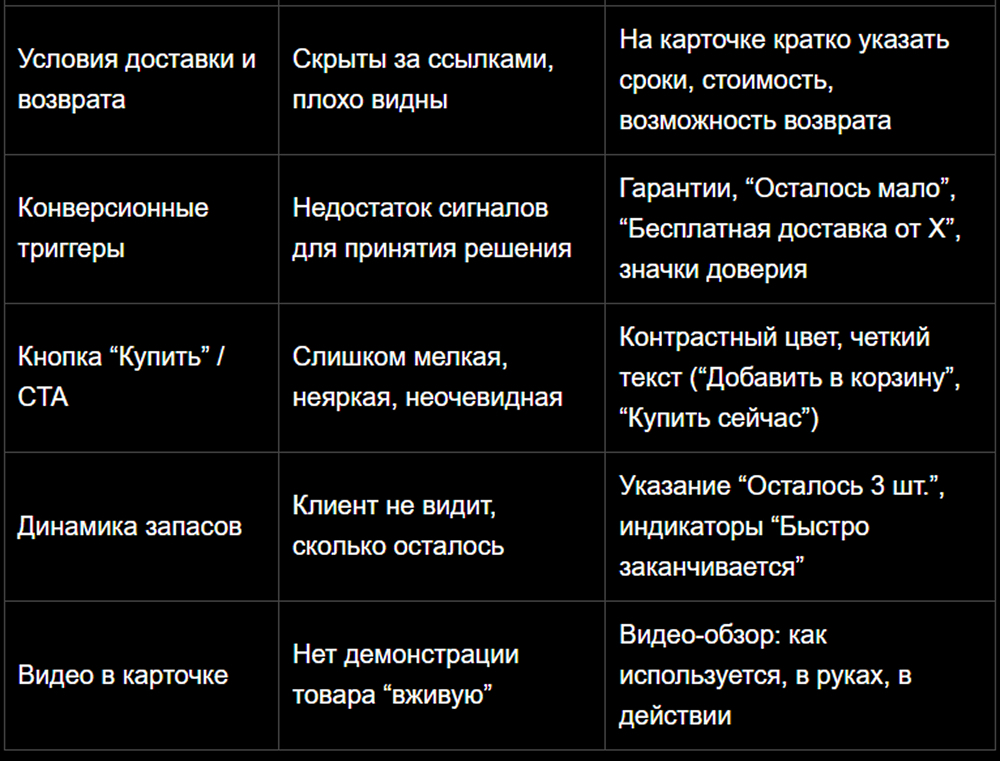 | | | |
|---|---|---|
| Условия доставки и возврата | Скрыты за ссылками, плохо видны | На карточке кратко указать сроки, стоимость, возможность возврата |
| Конверсионные триггеры | Недостаток сигналов для принятия решения | Гарантии, “Осталось мало”, “Бесплатная доставка от X”, значки доверия |
| Кнопка “Купить” / CTA | Слишком мелкая, неяркая, неочевидная | Контрастный цвет, четкий текст (“Добавить в корзину”, “Купить сейчас”) |
| Динамика запасов | Клиент не видит, сколько осталось | Указание “Осталось 3 шт.”, индикаторы “Быстро заканчивается” |
| Видео в карточке | Нет демонстрации товара “вживую” | Видео-обзор: как используется, в руках, в действии |